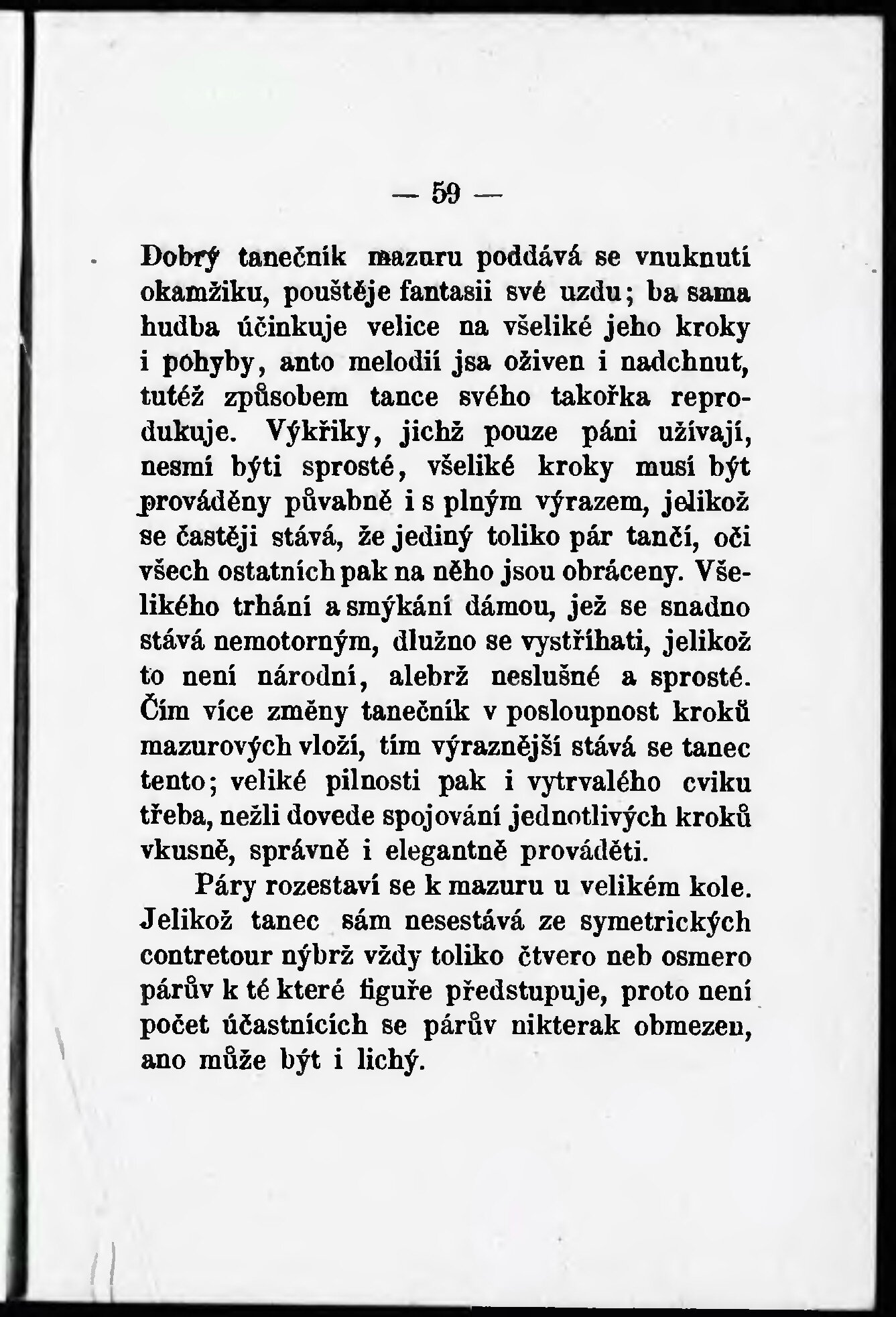 — 59 —

Dobrý tanečník mazuru poddává se vnuknutí okamžiku, pouštěje fantasii své uzdu; ba sama hudba účinkuje velice na všeliké jeho kroky i pohyby, anto melodií jsa oživen i nadchnut, tutéž způsobem tance svého takořka reprodukuje. Výkřiky, jichž pouze páni užívají, nesmí býti sprosté, všeliké kroky musí být prováděny půvabně i s plným výrazem, jelikož se častěji stává, že jediný toliko pár tančí, oči všech ostatních pak na něho jsou obráceny. Všelikého trhání a smýkání dámou, jež se snadno stává nemotorným, dlužno se vystříhati, jelikož to není národní, alebrž neslušné a sprosté. Čím více změny tanečník v posloupnost kroků mazurových vloží, tím výraznější stává se tanec tento; veliké pilnosti pak i vytrvalého cviku třeba, nežli dovede spojování jednotlivých kroků vkusně, správně i elegantně prováděti.

Páry rozestaví se k mazuru u velikém kole. Jelikož tanec sám nesestává ze symetrických contretour nýbrž vždy toliko čtvero neb osmero párův k té které figuře předstupuje, proto není počet účastnících se párův nikterak obmezen, ano může být i lichý.